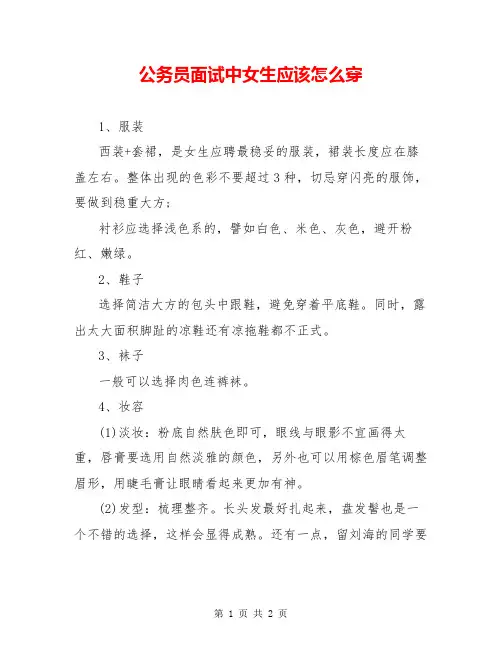 公务员面试中女生应该怎么穿

1、服装

西装+套裙，是女生应聘最稳妥的服装，裙装长度应在膝盖左右。整体出现的色彩不要超过3种，切忌穿闪亮的服饰，要做到稳重大方；

衬衫应选择浅色系的，譬如白色、米色、灰色，避开粉红、嫩绿。

2、鞋子

选择简洁大方的包头中跟鞋，避免穿着平底鞋。同时，露出太大面积脚趾的凉鞋还有凉拖鞋都不正式。

3、袜子

一般可以选择肉色连裤袜。

4、妆容

(1)淡妆：粉底自然肤色即可，眼线与眼影不宜画得太重，唇膏要选用自然淡雅的颜色，另外也可以用棕色眉笔调整眉形，用睫毛膏让眼睛看起来更加有神。

(2)发型：梳理整齐。长头发最好扎起来，盘发髻也是一个不错的选择，这样会显得成熟。还有一点，留刘海的同学要

第 1 页 共 2 页